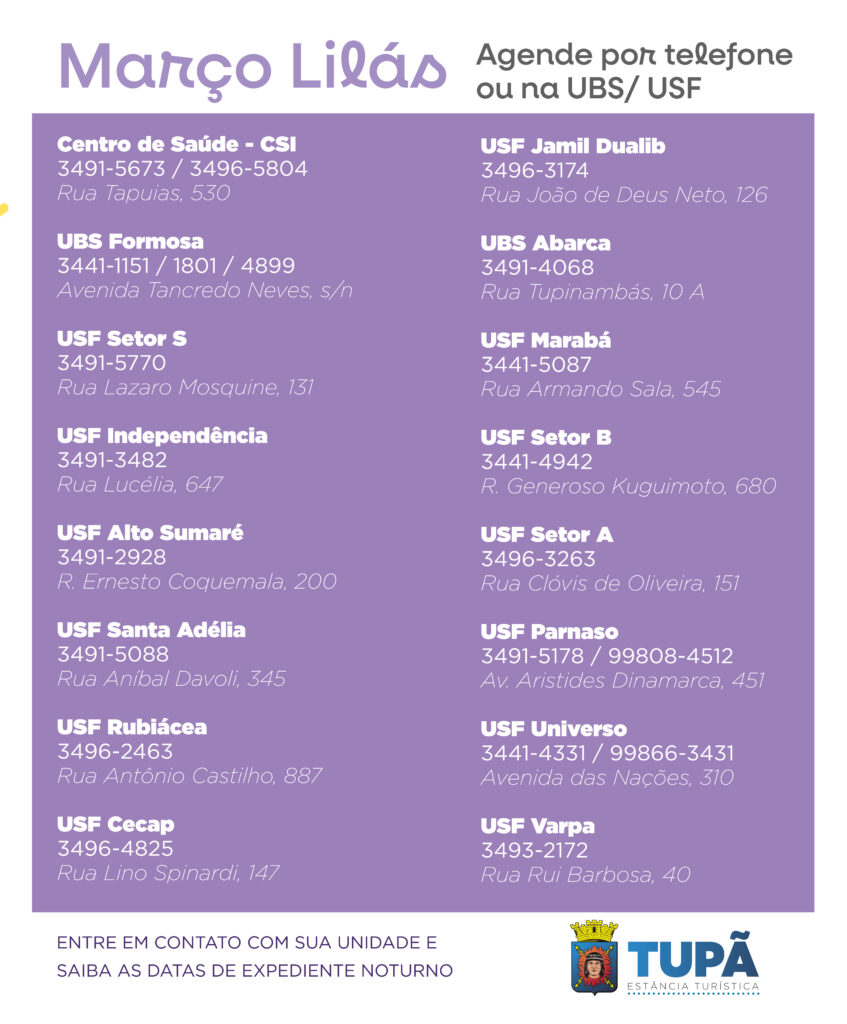 Março Lilás

Agende por telefone ou na UBS/ USF

Centro de Saúde - CSI
3491-5673 / 3496-5804
Rua Tapuias, 530

UBS Formosa
3441-1151 / 1801 / 4899
Avenida Tancredo Neves, s/n

USF Setor S
3491-5770
Rua Lazaro Mosquine, 131

USF Independência
3491-3482
Rua Lucélia, 647

USF Alto Sumaré
3491-2928
R. Ernesto Coquemala, 200

USF Santa Adélia
3491-5088
Rua Aníbal Davoli, 345

USF Rubiácea
3496-2463
Rua Antônio Castilho, 887

USF Cecap
3496-4825
Rua Lino Spinardi, 147

USF Jamil Dualib
3496-3174
Rua João de Deus Neto, 126

UBS Abarca
3491-4068
Rua Tupinambás, 10 A

USF Marabá
3441-5087
Rua Armando Sala, 545

USF Setor B
3441-4942
R. Generoso Kuguimoto, 680

USF Setor A
3496-3263
Rua Clóvis de Oliveira, 151

USF Parnaso
3491-5178 / 99808-4512
Av. Aristides Dinamarca, 451

USF Universo
3441-4331 / 99866-3431
Avenida das Nações, 310

USF Varpa
3493-2172
Rua Rui Barbosa, 40

ENTRE EM CONTATO COM SUA UNIDADE E SAIBA AS DATAS DE EXPEDIENTE NOTURNO

TUPÃ
ESTÂNCIA TURÍSTICA